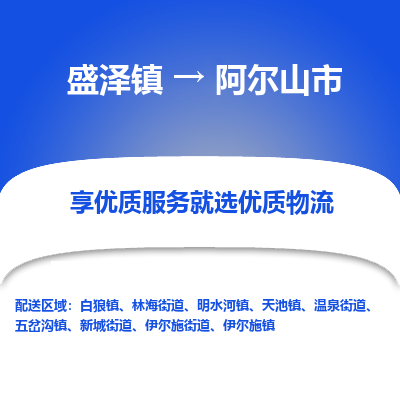 盛泽镇 → 阿尔山市

享优质服务就选优质物流

配送区域：白狼镇、林海街道、明水河镇、天池镇、温泉街道、五岔沟镇、新城街道、伊尔施街道、伊尔施镇